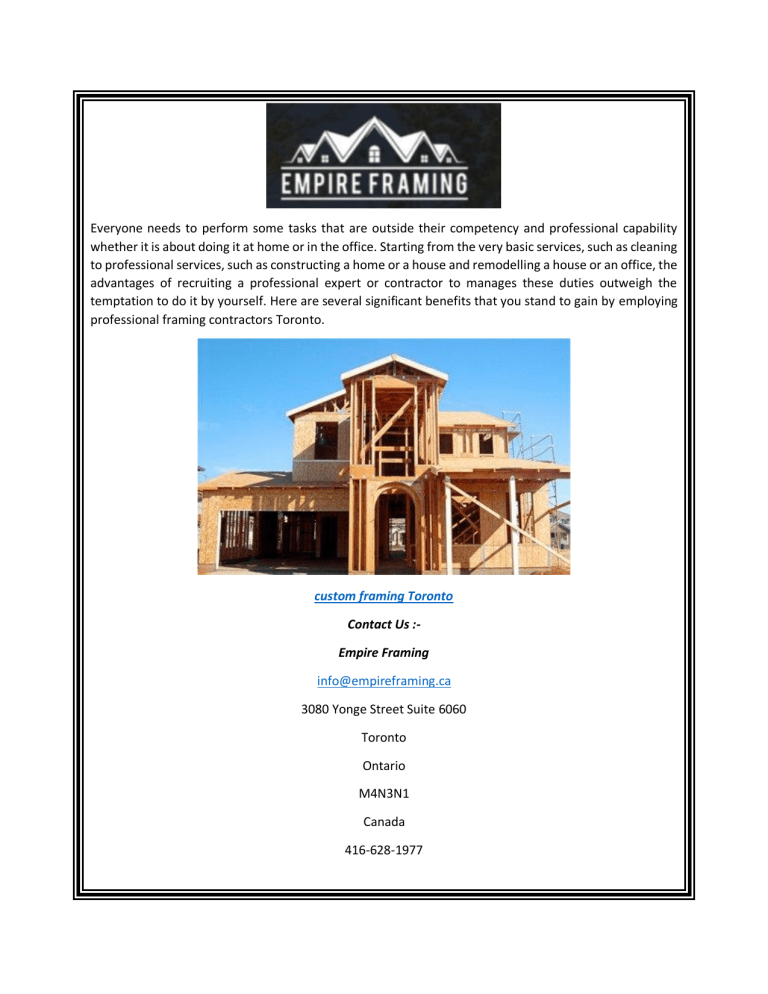 EMPIRE FRAMING

Everyone needs to perform some tasks that are outside their competency and professional capability whether it is about doing it at home or in the office. Starting from the very basic services, such as cleaning to professional services, such as constructing a home or a house and remodelling a house or an office, the advantages of recruiting a professional expert or contractor to manages these duties outweigh the temptation to do it by yourself. Here are several significant benefits that you stand to gain by employing professional framing contractors Toronto.

custom framing Toronto

Contact Us :-

Empire Framing

info@empireframing.ca

3080 Yonge Street Suite 6060

Toronto

Ontario

M4N3N1

Canada

416-628-1977